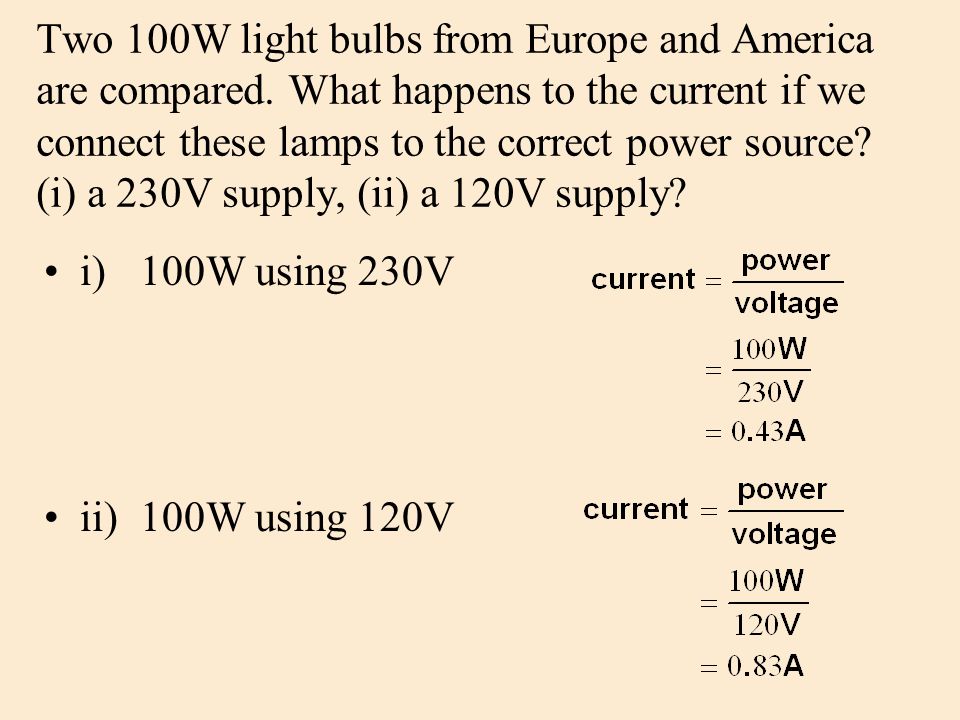 Two 100W light bulbs from Europe and America are compared. What happens to the current if we connect these lamps to the correct power source? (i) a 230V supply, (ii) a 120V supply?

• i) 100W using 230V

$\text{current} = \frac{\text{power}}{\text{voltage}}$
$= \frac{100\text{W}}{230\text{V}}$
$= 0.43\text{A}$

• ii) 100W using 120V

$\text{current} = \frac{\text{power}}{\text{voltage}}$
$= \frac{100\text{W}}{120\text{V}}$
$= 0.83\text{A}$